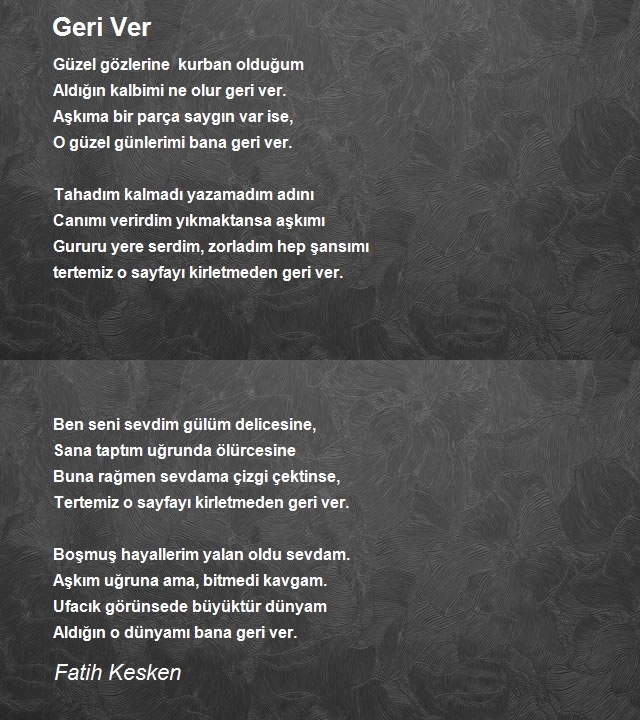 Geri Ver

Güzel gözlerine  kurban olduğum
Aldığın kalbimi ne olur geri ver.
Aşkıma bir parça saygın var ise,
O güzel günlerimi bana geri ver.

Tahadım kalmadı yazamadım adını
Canımı verirdim yıkmaktansa aşkımı
Gururu yere serdim, zorladım hep şansımı
tertemiz o sayfayı kirletmeden geri ver.

Ben seni sevdim gülüm delicesine,
Sana taptım uğrunda ölürcesine
Buna rağmen sevdama çizgi çektinse,
Tertemiz o sayfayı kirletmeden geri ver.

Boşmuş hayallerim yalan oldu sevdam.
Aşkım uğruna ama, bitmedi kavgam.
Ufacık görünsede büyüktür dünyam
Aldığın o dünyamı bana geri ver.

Fatih Kesken